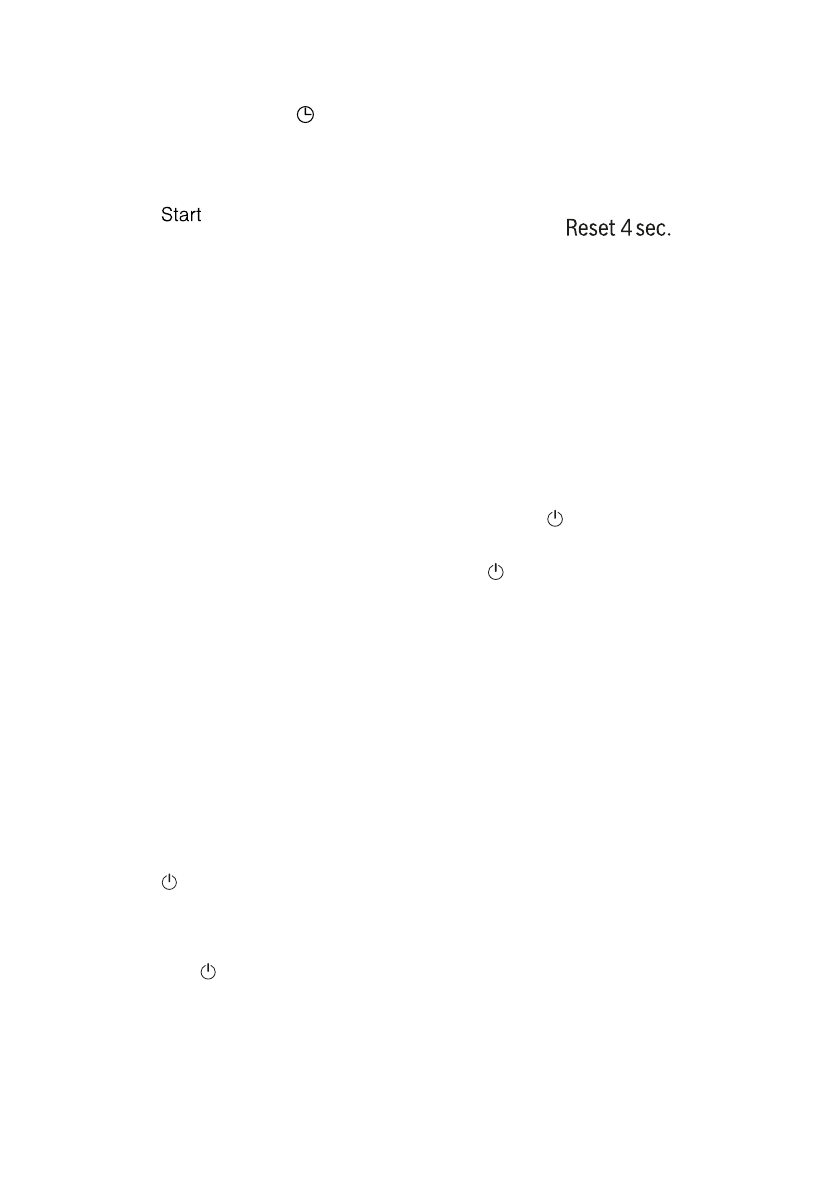 Start

Reset 4 sec.